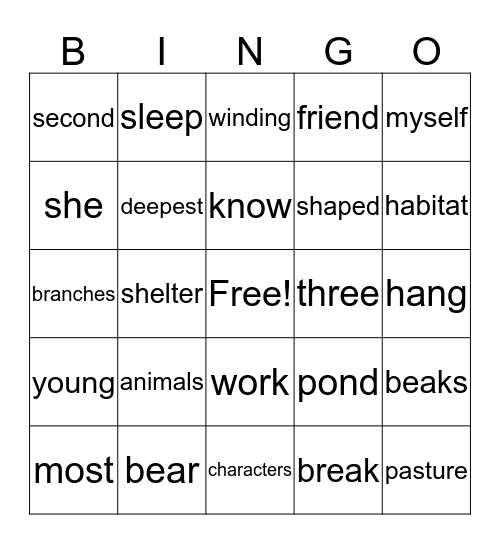 | B | I | N | G | O |
|---|---|---|---|---|
| second | sleep | winding | friend | myself |
| she | deepest | know | shaped | habitat |
| branches | shelter | Free! | three | hang |
| young | animals | work | pond | beaks |
| most | bear | characters | break | pasture |